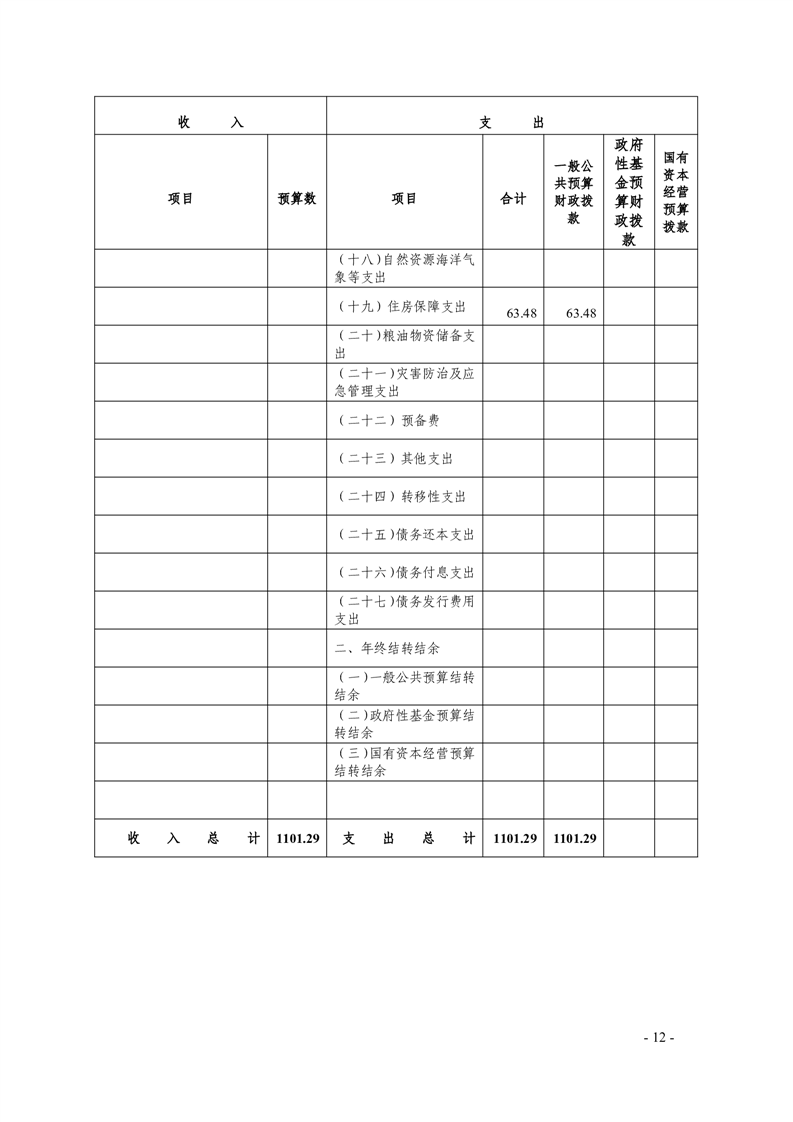 | 收　　入 | | 支　　出 | | | | |
|---|---|---|---|---|---|---|
| 项目 | 预算数 | 项目 | 合计 | 一般公共预算财政拨款 | 政府性基金预算财政拨款 | 国有资本经营预算拨款 |
| | | （十八）自然资源海洋气象等支出 | | | | |
| | | （十九）住房保障支出 | 63.48 | 63.48 | | |
| | | （二十）粮油物资储备支出 | | | | |
| | | （二十一）灾害防治及应急管理支出 | | | | |
| | | （二十二）预备费 | | | | |
| | | （二十三）其他支出 | | | | |
| | | （二十四）转移性支出 | | | | |
| | | （二十五）债务还本支出 | | | | |
| | | （二十六）债务付息支出 | | | | |
| | | （二十七）债务发行费用支出 | | | | |
| | | 二、年终结转结余 | | | | |
| | | （一）一般公共预算结转结余 | | | | |
| | | （二）政府性基金预算结转结余 | | | | |
| | | （三）国有资本经营预算结转结余 | | | | |
| | | | | | | |
| 收　入　总　计 | 1101.29 | 支　出　总　计 | 1101.29 | 1101.29 | | |

- 12 -